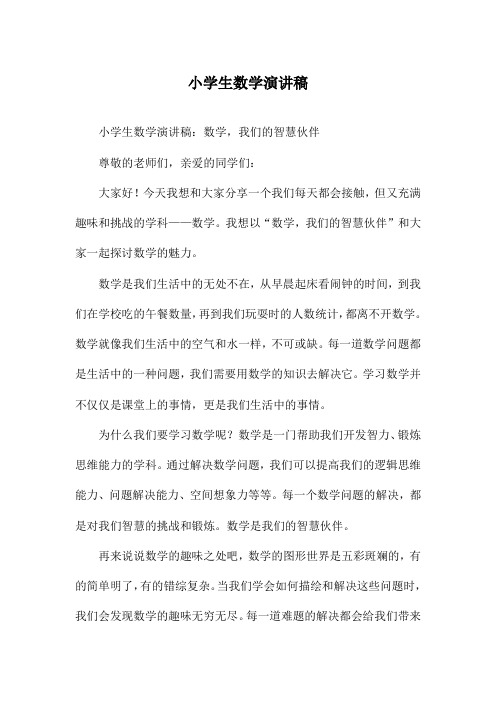 小学生数学演讲稿

小学生数学演讲稿：数学，我们的智慧伙伴

尊敬的老师们，亲爱的同学们：

大家好！今天我想和大家分享一个我们每天都会接触，但又充满趣味和挑战的学科——数学。我想以“数学，我们的智慧伙伴”和大家一起探讨数学的魅力。

数学是我们生活中的无处不在，从早晨起床看闹钟的时间，到我们在学校吃的午餐数量，再到我们玩耍时的人数统计，都离不开数学。数学就像我们生活中的空气和水一样，不可或缺。每一道数学问题都是生活中的一种问题，我们需要用数学的知识去解决它。学习数学并不仅仅是课堂上的事情，更是我们生活中的事情。

为什么我们要学习数学呢？数学是一门帮助我们开发智力、锻炼思维能力的学科。通过解决数学问题，我们可以提高我们的逻辑思维能力、问题解决能力、空间想象力等等。每一个数学问题的解决，都是对我们智慧的挑战和锻炼。数学是我们的智慧伙伴。

再来说说数学的趣味之处吧，数学的图形世界是五彩斑斓的，有的简单明了，有的错综复杂。当我们学会如何描绘和解决这些问题时，我们会发现数学的趣味无穷无尽。每一道难题的解决都会给我们带来